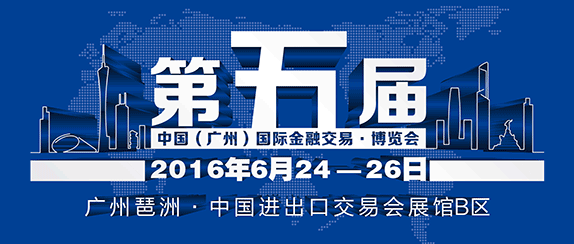 第五届

中国（广州）国际金融交易·博览会

2016年6月24—26日

广州琶洲·中国进出口交易会展馆B区